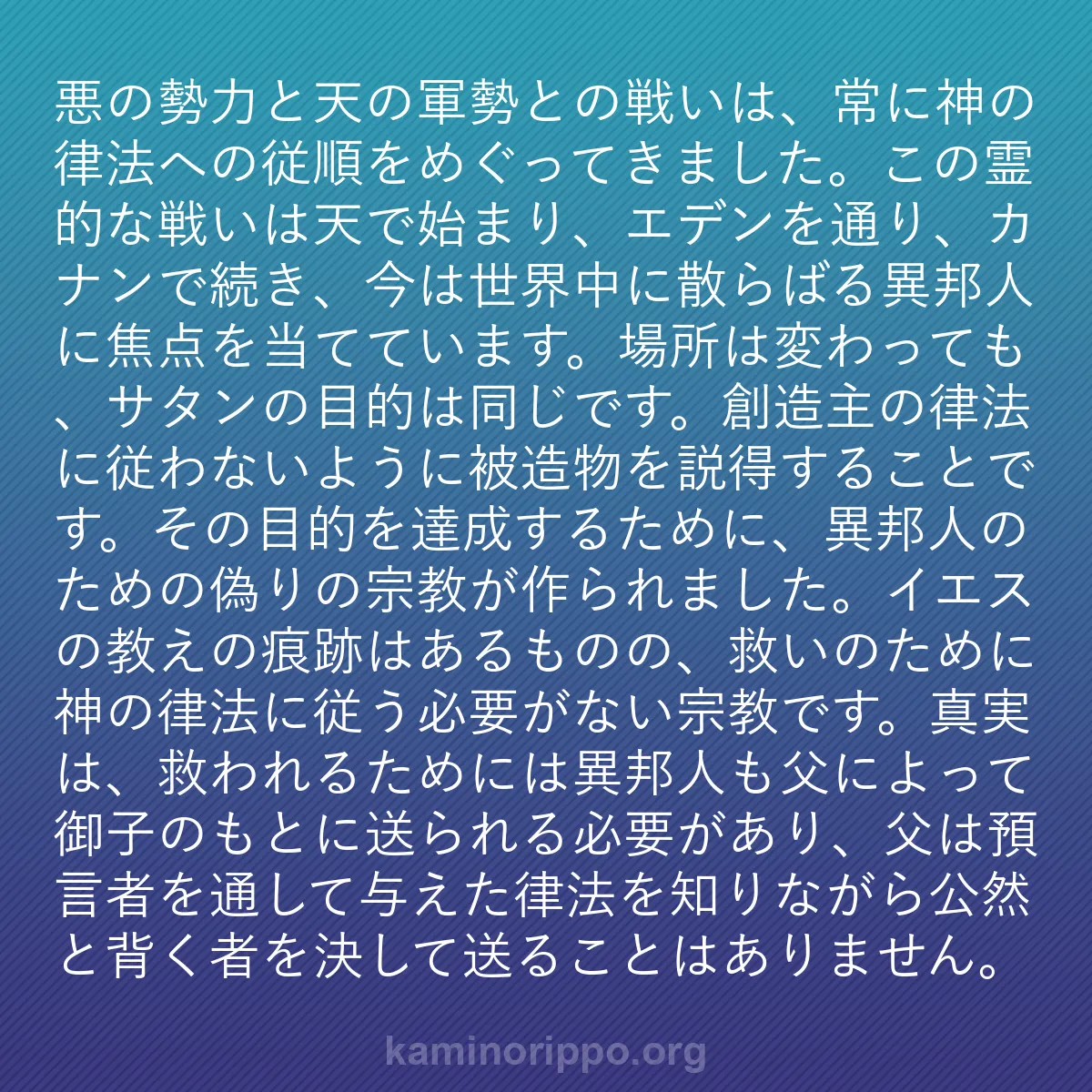 悪の勢力と天の軍勢との戦いは、常に神の律法への従順をめぐってきました。この霊的な戦いは天で始まり、エデンを通り、カナンで続き、今は世界中に散らばる異邦人に焦点を当てています。場所は変わっても、サタンの目的は同じです。創造主の律法に従わないように被造物を説得することです。その目的を達成するために、異邦人のための偽りの宗教が作られました。イエスの教えの痕跡はあるものの、救いのために神の律法に従う必要がない宗教です。真実は、救われるためには異邦人も父によって御子のもとに送られる必要があり、父は預言者を通して与えた律法を知りながら公然と背く者を決して送ることはありません。

kaminorippo.org